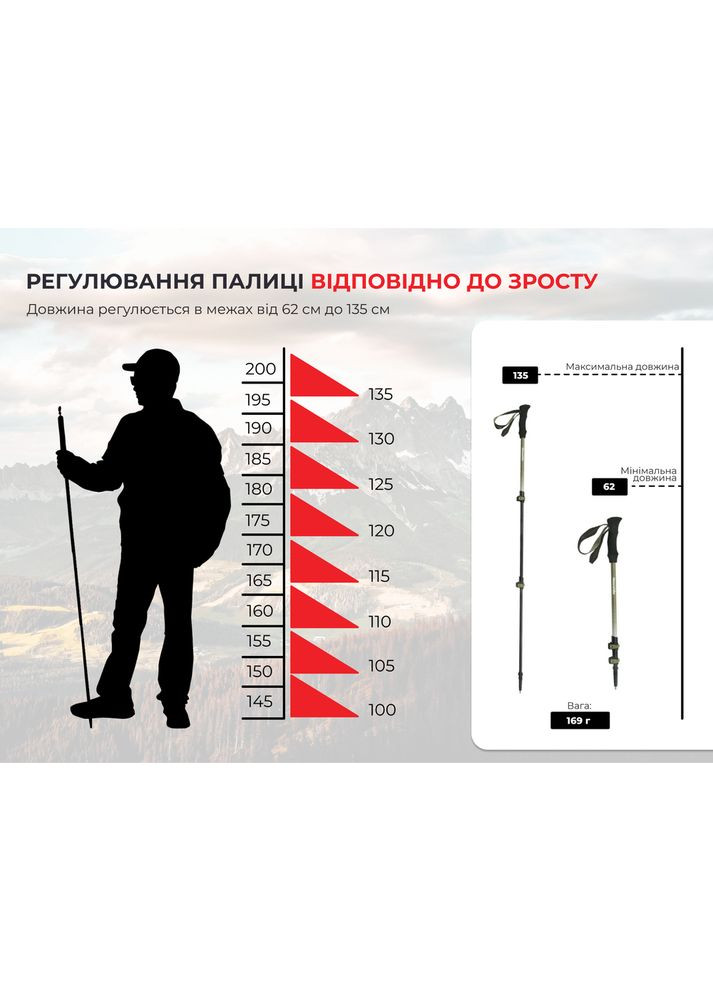 РЕГУЛЮВАННЯ ПАЛИЦІ ВІДПОВІДНО ДО ЗРОСТУ

Довжина регулюється в межах від 62 см до 135 см

200
195
190
185
180
175
170
165
160
155
150
145

135
130
125
120
115
110
105
100

135
Максимальна довжина

62
Мінімальна довжина

Вага:
169 г